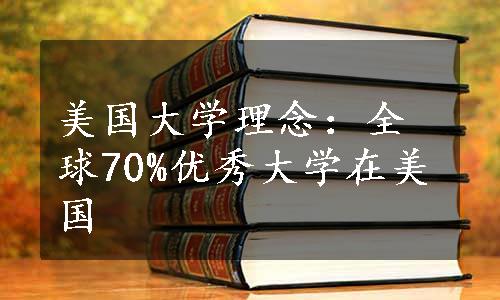 美国大学理念：全球70%优秀大学在美国